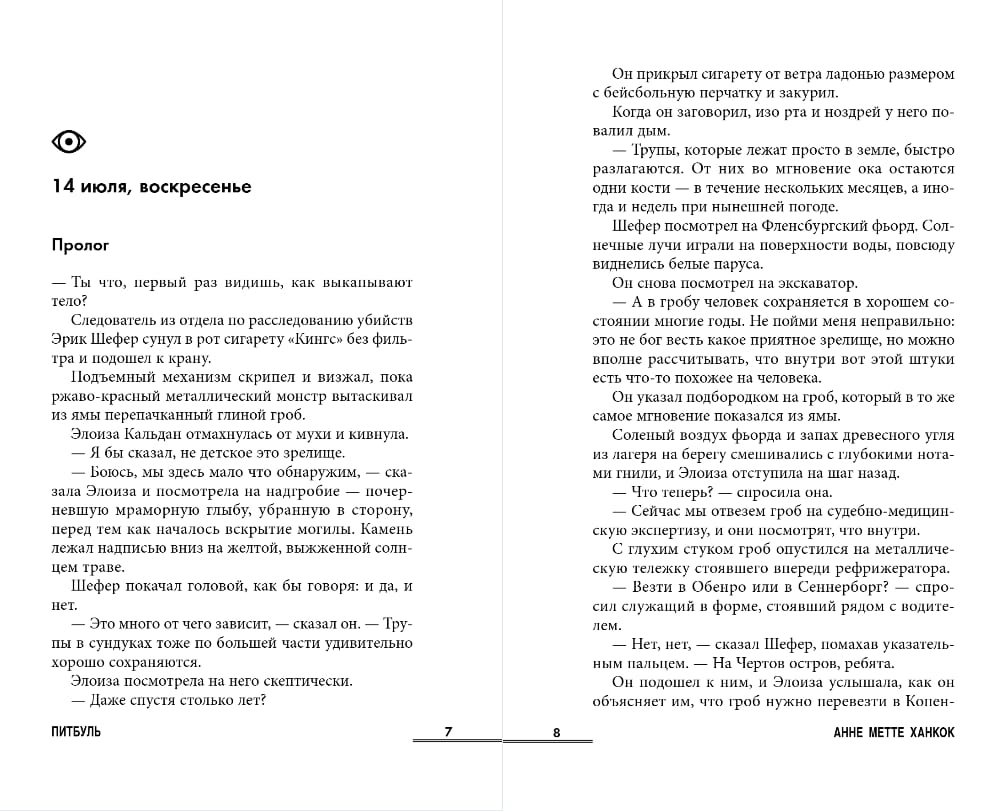 14 июля, воскресенье

Пролог

— Ты что, первый раз видишь, как выкапывают тело?

Следователь из отдела по расследованию убийств Эрик Шефер сунул в рот сигарету «Кингс» без фильтра и подошел к крану.

Подъемный механизм скрипел и визжал, пока ржаво-красный металлический монстр вытаскивал из ямы перепачканный глиной гроб.

Элоиза Кальдан отмахнулась от мухи и кивнула.

— Я бы сказал, не детское это зрелище.

— Боюсь, мы здесь мало что обнаружим, — сказала Элоиза и посмотрела на надгробие — почерневшую мраморную глыбу, убранную в сторону, перед тем как началось вскрытие могилы. Камень лежал надписью вниз на желтой, выжженной солнцем траве.

Шефер покачал головой, как бы говоря: и да, и нет.

— Это много от чего зависит, — сказал он. — Трупы в сундуках тоже по большей части удивительно хорошо сохраняются.

Элоиза посмотрела на него скептически.

— Даже спустя столько лет?

ПИТБУЛЬ 7

Он прикрыл сигарету от ветра ладонью размером с бейсбольную перчатку и закурил.

Когда он заговорил, изо рта и ноздрей у него повалил дым.

— Трупы, которые лежат просто в земле, быстро разлагаются. От них во мгновение ока остаются одни кости — в течение нескольких месяцев, а иногда и недель при нынешней погоде.

Шефер посмотрел на Фленсбургский фьорд. Солнечные лучи играли на поверхности воды, повсюду виднелись белые паруса.

Он снова посмотрел на экскаватор.

— А в гробу человек сохраняется в хорошем состоянии многие годы. Не пойми меня неправильно: это не бог весть какое приятное зрелище, но можно вполне рассчитывать, что внутри вот этой штуки есть что-то похожее на человека.

Он указал подбородком на гроб, который в то же самое мгновение показался из ямы.

Соленый воздух фьорда и запах древесного угля из лагеря на берегу смешивались с глубокими нотами гнили, и Элоиза отступила на шаг назад.

— Что теперь? — спросила она.

— Сейчас мы отвезем гроб на судебно-медицинскую экспертизу, и они посмотрят, что внутри.

С глухим стуком гроб опустился на металлическую тележку стоявшего впереди рефрижератора.

— Везти в Обенро или в Сеннерборг? — спросил служащий в форме, стоявший рядом с водителем.

— Нет, нет, — сказал Шефер, помахав указательным пальцем. — На Чертов остров, ребята.

Он подошел к ним, и Элоиза услышала, как он объясняет им, что гроб нужно перевезти в Копен-

8 АННЕ МЕТТЕ ХАНКОК